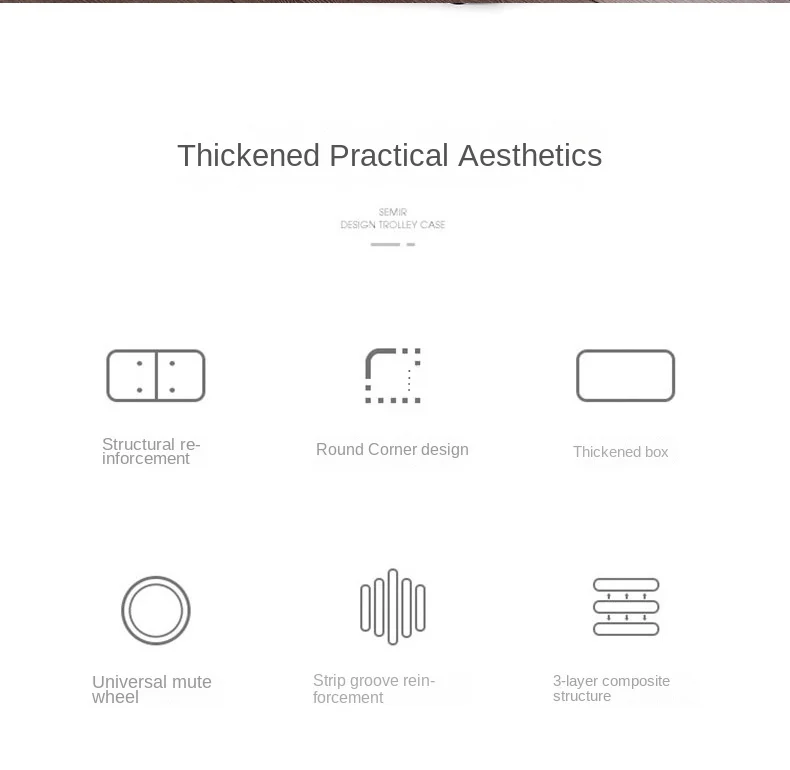 Thickened Practical Aesthetics

SEMIR
DESIGN TROLLEY CASE

Structural reinforcement

Round Corner design

Thickened box

Universal mute wheel

Strip groove reinforcement

3-layer composite structure